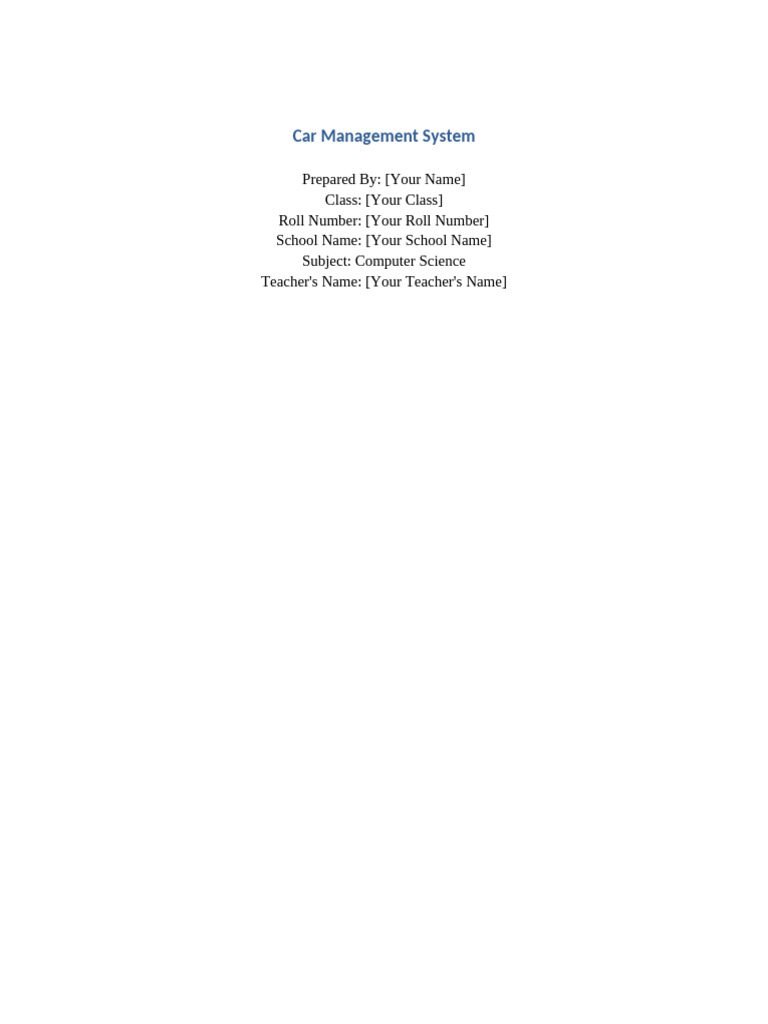 Car Management System

Prepared By: [Your Name]
Class: [Your Class]
Roll Number: [Your Roll Number]
School Name: [Your School Name]
Subject: Computer Science
Teacher's Name: [Your Teacher's Name]